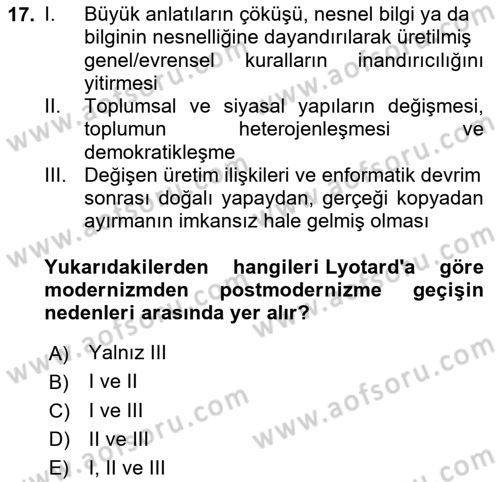 17. I. Büyük anlatıların çöküşü, nesnel bilgi ya da bilginin nesnelliğine dayandırılarak üretilmiş genel/evrensel kuralların inandırıcılığını yitirmesi
II. Toplumsal ve siyasal yapıların değişmesi, toplumun heterojenleşmesi ve demokratikleşme
III. Değişen üretim ilişkileri ve enformatik devrim sonrası doğalı yapaydan, gerçeği kopyadan ayırmanın imkansız hale gelmiş olması

Yukarıdakilerden hangileri Lyotard'a göre modernizmden postmodernizme geçişin nedenleri arasında yer alır?

A) Yalnız III
B) I ve II
C) I ve III
D) II ve III
E) I, II ve III

www.aofsoru.com